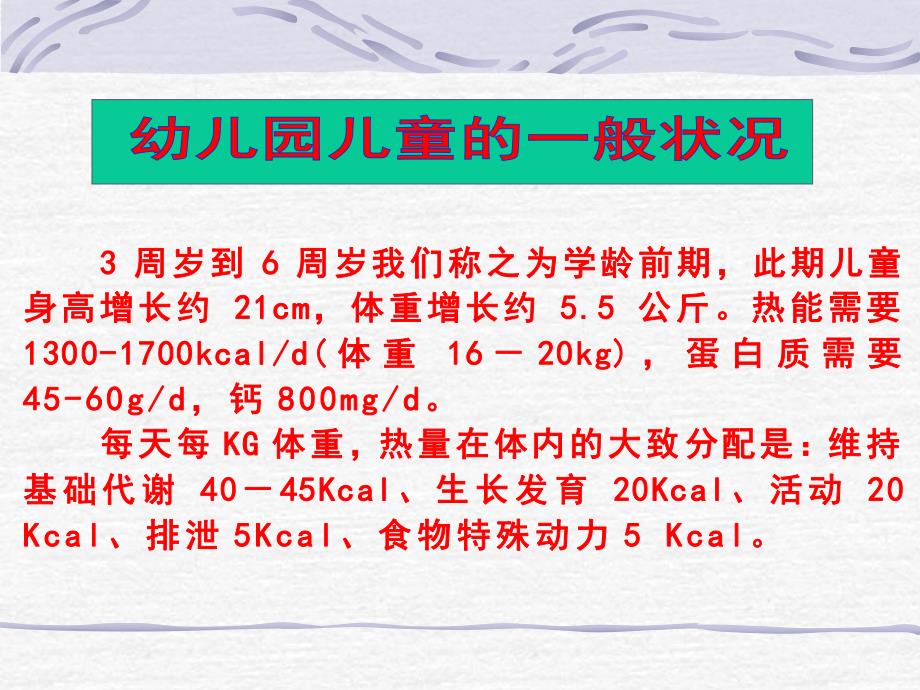 幼儿园儿童的一般状况

3 周岁到 6 周岁我们称之为学龄前期，此期儿童身高增长约 21cm，体重增长约 5.5 公斤。热能需要 1300-1700kcal/d(体重 16－20kg)，蛋白质需要 45-60g/d，钙 800mg/d。

每天每 KG 体重，热量在体内的大致分配是：维持基础代谢 40－45Kcal、生长发育 20Kcal、活动 20 Kcal、排泄 5Kcal、食物特殊动力 5 Kcal。